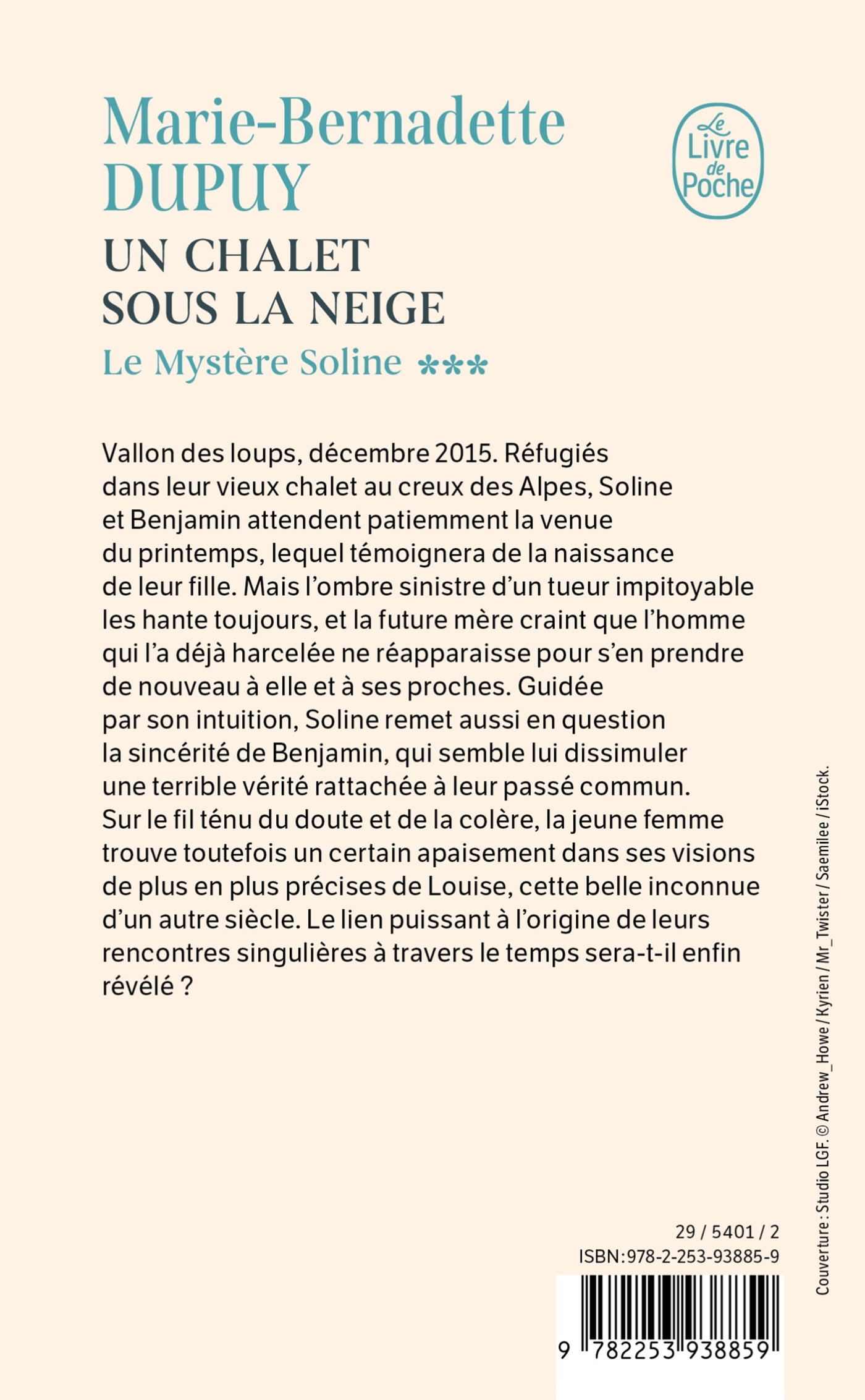 Marie-Bernadette DUPUY

Le Livre de Poche

UN CHALET SOUS LA NEIGE

Le Mystère Soline ***

Vallon des loups, décembre 2015. Réfugiés dans leur vieux chalet au creux des Alpes, Soline et Benjamin attendent patiemment la venue du printemps, lequel témoignera de la naissance de leur fille. Mais l'ombre sinistre d'un tueur impitoyable les hante toujours, et la future mère craint que l'homme qui l'a déjà harcelée ne réapparaisse pour s'en prendre de nouveau à elle et à ses proches. Guidée par son intuition, Soline remet aussi en question la sincérité de Benjamin, qui semble lui dissimuler une terrible vérité rattachée à leur passé commun. Sur le fil ténu du doute et de la colère, la jeune femme trouve toutefois un certain apaisement dans ses visions de plus en plus précises de Louise, cette belle inconnue d'un autre siècle. Le lien puissant à l'origine de leurs rencontres singulières à travers le temps sera-t-il enfin révélé ?

Couverture : Studio LGF. © Andrew_Howe / Kyrien / Mr_Twister / Saemilee / iStock.

29 / 5401 / 2
ISBN:978-2-253-93885-9

9 782253 938859